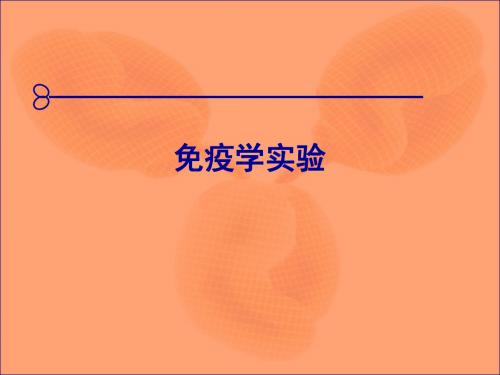 免疫学实验